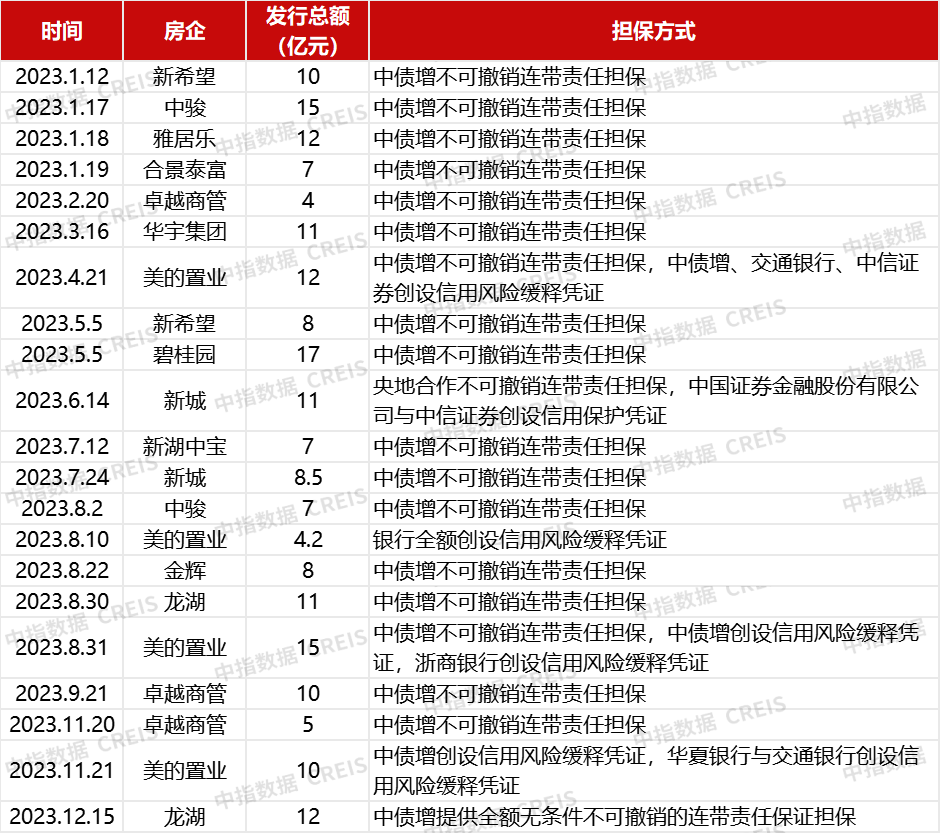 | 时间 | 房企 | 发行总额（亿元） | 担保方式 |
|---|---|---|---|
| 2023.1.12 | 新希望 | 10 | 中债增不可撤销连带责任担保 |
| 2023.1.17 | 中骏 | 15 | 中债增不可撤销连带责任担保 |
| 2023.1.18 | 雅居乐 | 12 | 中债增不可撤销连带责任担保 |
| 2023.1.19 | 合景泰富 | 7 | 中债增不可撤销连带责任担保 |
| 2023.2.20 | 卓越商管 | 4 | 中债增不可撤销连带责任担保 |
| 2023.3.16 | 华宇集团 | 11 | 中债增不可撤销连带责任担保 |
| 2023.4.21 | 美的置业 | 12 | 中债增不可撤销连带责任担保，中债增、交通银行、中信证券创设信用风险缓释凭证 |
| 2023.5.5 | 新希望 | 8 | 中债增不可撤销连带责任担保 |
| 2023.5.5 | 碧桂园 | 17 | 中债增不可撤销连带责任担保 |
| 2023.6.14 | 新城 | 11 | 央地合作不可撤销连带责任担保，中国证券金融股份有限公司与中信证券创设信用保护凭证 |
| 2023.7.12 | 新湖中宝 | 7 | 中债增不可撤销连带责任担保 |
| 2023.7.24 | 新城 | 8.5 | 中债增不可撤销连带责任担保 |
| 2023.8.2 | 中骏 | 7 | 中债增不可撤销连带责任担保 |
| 2023.8.10 | 美的置业 | 4.2 | 银行全额创设信用风险缓释凭证 |
| 2023.8.22 | 金辉 | 8 | 中债增不可撤销连带责任担保 |
| 2023.8.30 | 龙湖 | 11 | 中债增不可撤销连带责任担保 |
| 2023.8.31 | 美的置业 | 15 | 中债增不可撤销连带责任担保，中债增创设信用风险缓释凭证，浙商银行创设信用风险缓释凭证 |
| 2023.9.21 | 卓越商管 | 10 | 中债增不可撤销连带责任担保 |
| 2023.11.20 | 卓越商管 | 5 | 中债增不可撤销连带责任担保 |
| 2023.11.21 | 美的置业 | 10 | 中债增创设信用风险缓释凭证，华夏银行与交通银行创设信用风险缓释凭证 |
| 2023.12.15 | 龙湖 | 12 | 中债增提供全额无条件不可撤销的连带责任保证担保 |

中指数据 CREIS